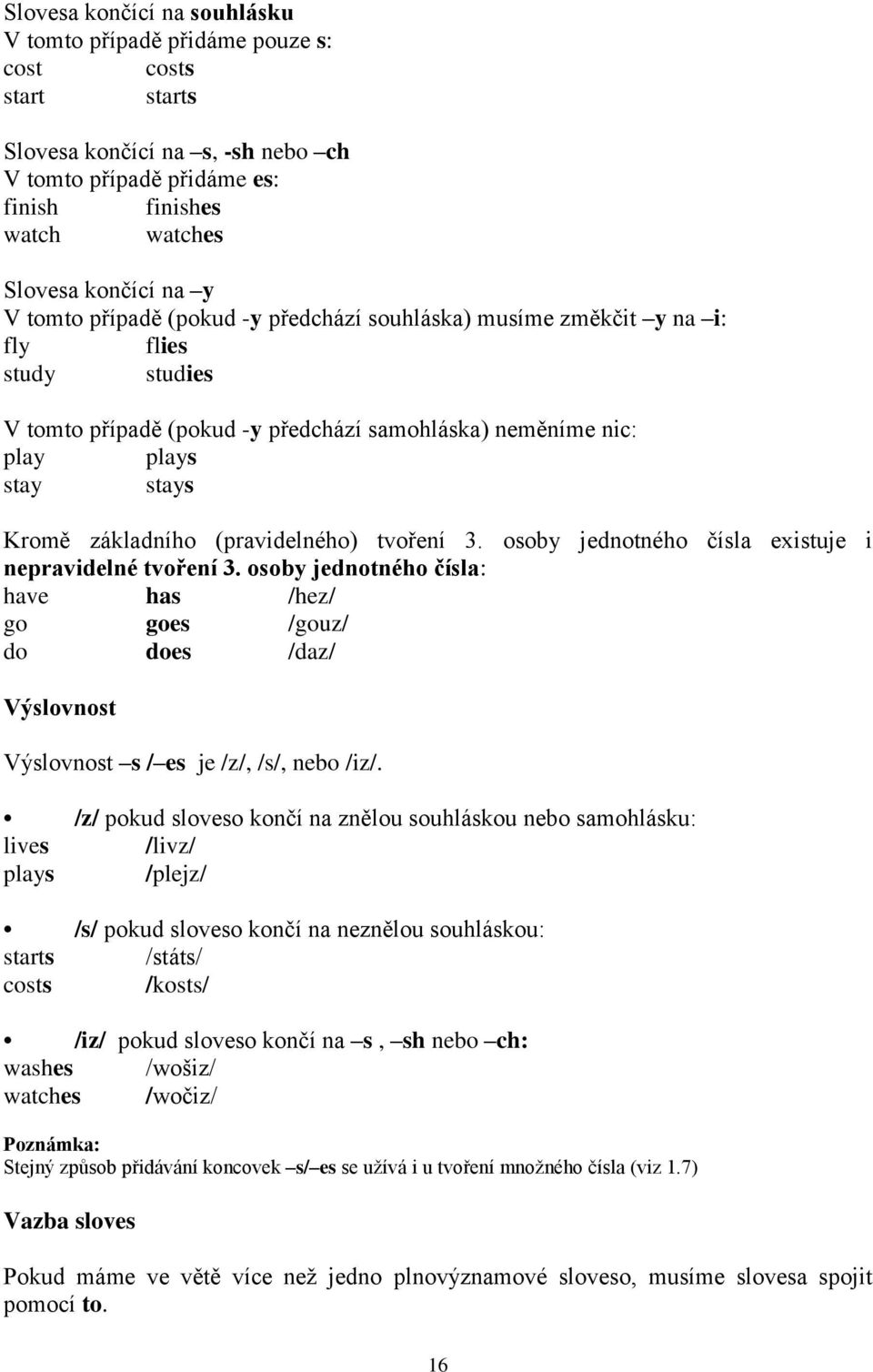 Slovesa končící na souhlásku
V tomto případě přidáme pouze s:
cost costs
start starts

Slovesa končící na –s, -sh nebo –ch
V tomto případě přidáme es:
finish finishes
watch watches

Slovesa končící na –y
V tomto případě (pokud -y předchází souhláska) musíme změkčit –y na –i:
fly flies
study studies

V tomto případě (pokud -y předchází samohláska) neměníme nic:
play plays
stay stays

Kromě základního (pravidelného) tvoření 3. osoby jednotného čísla existuje i nepravidelné tvoření 3. osoby jednotného čísla:
have has /hez/
go goes /gouz/
do does /daz/

Výslovnost

Výslovnost –s /–es je /z/, /s/, nebo /iz/.

• /z/ pokud sloveso končí na znělou souhláskou nebo samohlásku:
lives /livz/
plays /plejz/

• /s/ pokud sloveso končí na neznělou souhláskou:
starts /státs/
costs /kosts/

• /iz/ pokud sloveso končí na –s , –sh nebo –ch:
washes /wošiz/
watches /wočiz/

Poznámka:
Stejný způsob přidávání koncovek –s/–es se užívá i u tvoření množného čísla (viz 1.7)

Vazba sloves

Pokud máme ve větě více než jedno plnovýznamové sloveso, musíme slovesa spojit pomocí to.

16